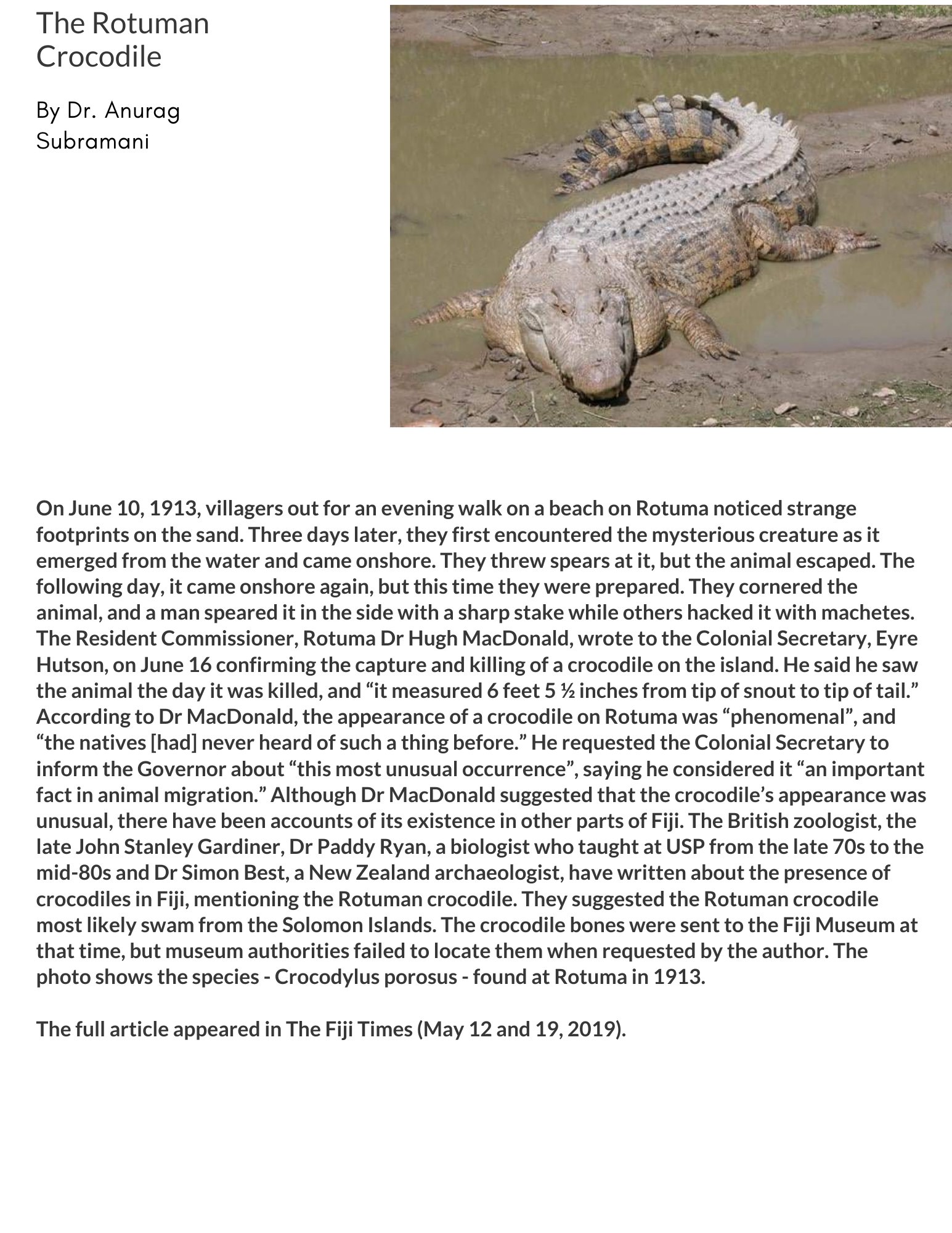 The Rotuman Crocodile

By Dr. Anurag Subramani

On June 10, 1913, villagers out for an evening walk on a beach on Rotuma noticed strange footprints on the sand. Three days later, they first encountered the mysterious creature as it emerged from the water and came onshore. They threw spears at it, but the animal escaped. The following day, it came onshore again, but this time they were prepared. They cornered the animal, and a man speared it in the side with a sharp stake while others hacked it with machetes. The Resident Commissioner, Rotuma Dr Hugh MacDonald, wrote to the Colonial Secretary, Eyre Hutson, on June 16 confirming the capture and killing of a crocodile on the island. He said he saw the animal the day it was killed, and “it measured 6 feet 5 ½ inches from tip of snout to tip of tail.” According to Dr MacDonald, the appearance of a crocodile on Rotuma was “phenomenal”, and “the natives [had] never heard of such a thing before.” He requested the Colonial Secretary to inform the Governor about “this most unusual occurrence”, saying he considered it “an important fact in animal migration.” Although Dr MacDonald suggested that the crocodile’s appearance was unusual, there have been accounts of its existence in other parts of Fiji. The British zoologist, the late John Stanley Gardiner, Dr Paddy Ryan, a biologist who taught at USP from the late 70s to the mid-80s and Dr Simon Best, a New Zealand archaeologist, have written about the presence of crocodiles in Fiji, mentioning the Rotuman crocodile. They suggested the Rotuman crocodile most likely swam from the Solomon Islands. The crocodile bones were sent to the Fiji Museum at that time, but museum authorities failed to locate them when requested by the author. The photo shows the species - Crocodylus porosus - found at Rotuma in 1913.

The full article appeared in The Fiji Times (May 12 and 19, 2019).